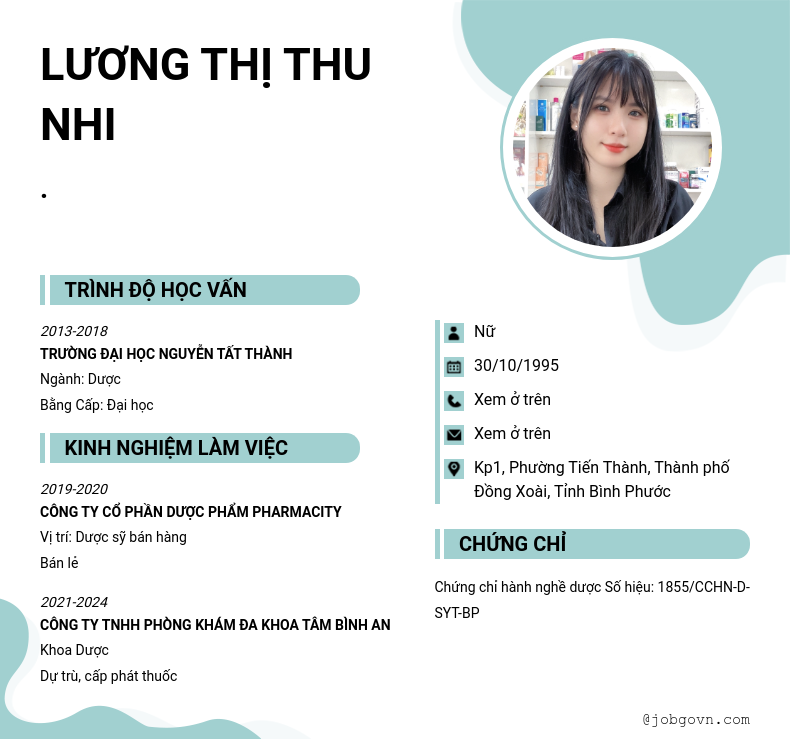 LƯƠNG THỊ THU NHI

.

TRÌNH ĐỘ HỌC VẤN

2013-2018
TRƯỜNG ĐẠI HỌC NGUYỄN TẤT THÀNH
Ngành: Dược
Bằng Cấp: Đại học

KINH NGHIỆM LÀM VIỆC

2019-2020
CÔNG TY CỔ PHẦN DƯỢC PHẨM PHARMACITY
Vị trí: Dược sỹ bán hàng
Bán lẻ

2021-2024
CÔNG TY TNHH PHÒNG KHÁM ĐA KHOA TÂM BÌNH AN
Khoa Dược
Dự trù, cấp phát thuốc

Nữ
30/10/1995
Xem ở trên
Xem ở trên
Kp1, Phường Tiến Thành, Thành phố Đồng Xoài, Tỉnh Bình Phước

CHỨNG CHỈ

Chứng chỉ hành nghề dược Số hiệu: 1855/CCHN-D-SYT-BP

@jobgovn.com